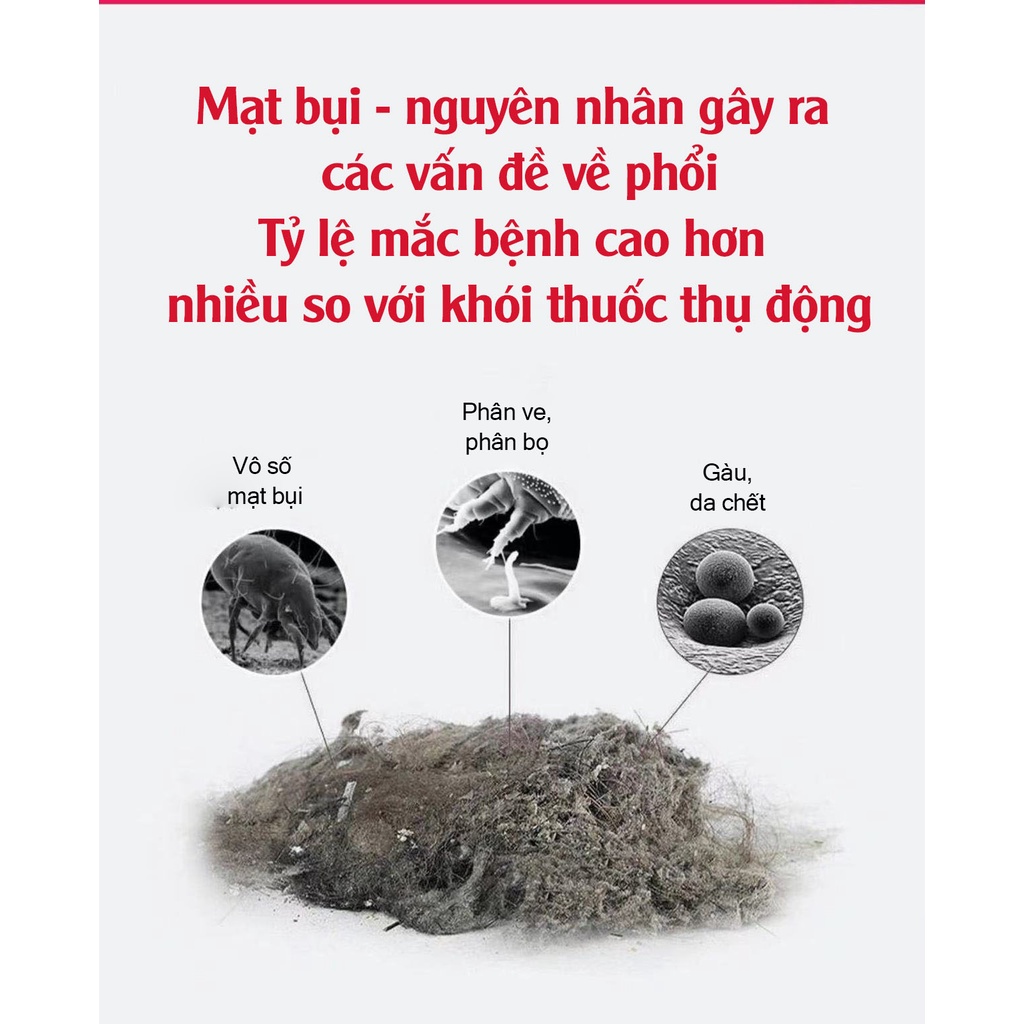 Mạt bụi - nguyên nhân gây ra
các vấn đề về phổi
Tỷ lệ mắc bệnh cao hơn
nhiều so với khói thuốc thụ động

Vô số
mạt bụi

Phân ve,
phân bọ

Gàu,
da chết